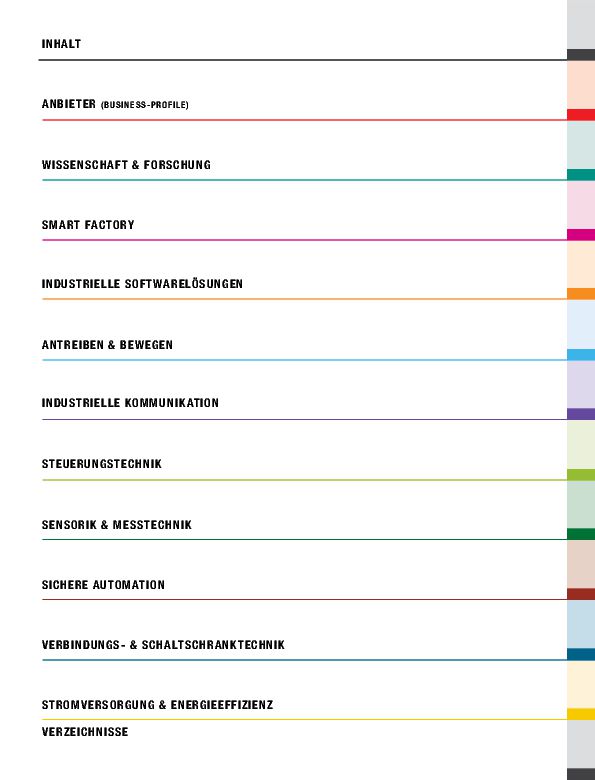 INHALT

ANBIETER (BUSINESS-PROFILE)

WISSENSCHAFT & FORSCHUNG

SMART FACTORY

INDUSTRIELLE SOFTWARELÖSUNGEN

ANTREIBEN & BEWEGEN

INDUSTRIELLE KOMMUNIKATION

STEUERUNGSTECHNIK

SENSORIK & MESSTECHNIK

SICHERE AUTOMATION

VERBINDUNGS- & SCHALTSCHRANKTECHNIK

STROMVERSORGUNG & ENERGIEEFFIZIENZ

VERZEICHNISSE